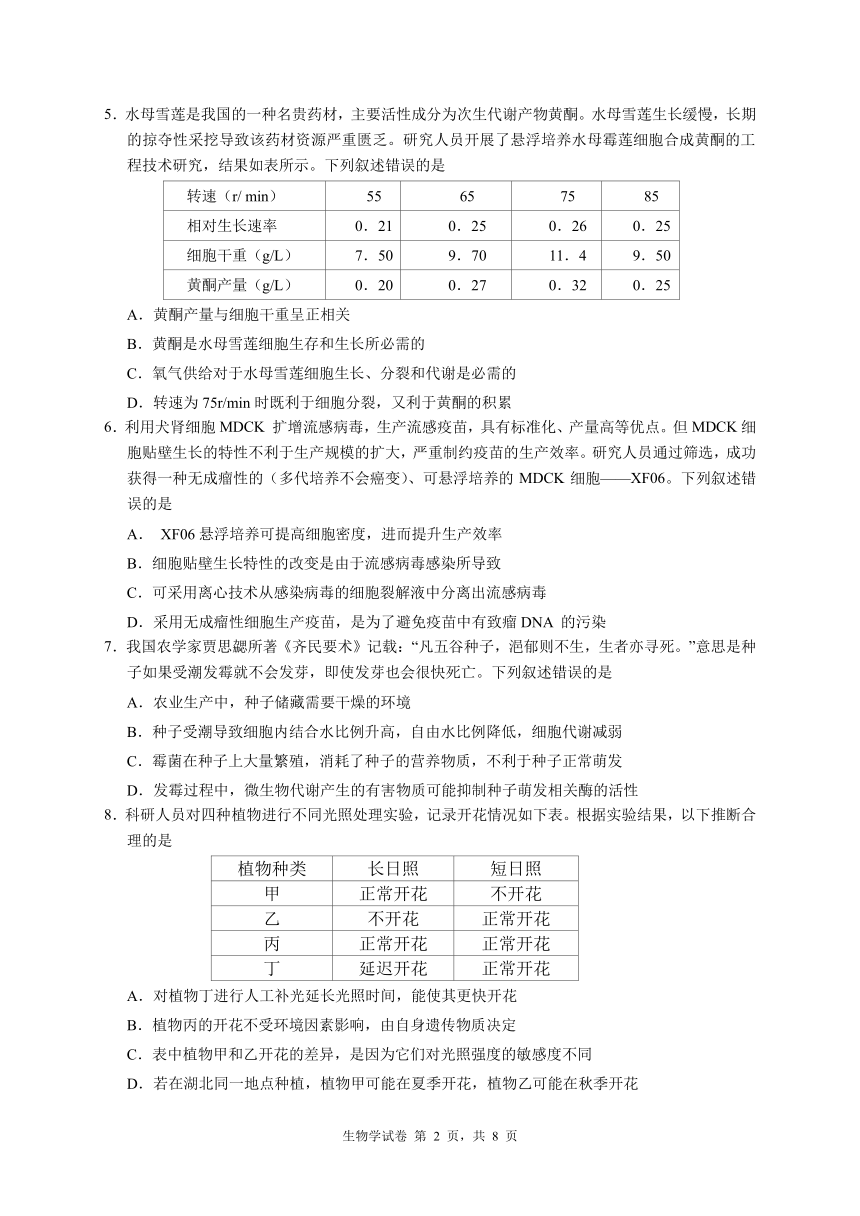 5．水母雪莲是我国的一种名贵药材，主要活性成分为次生代谢产物黄酮。水母雪莲生长缓慢，长期的掠夺性采挖导致该药材资源严重匮乏。研究人员开展了悬浮培养水母霉莲细胞合成黄酮的工程技术研究，结果如表所示。下列叙述错误的是

| 转速（r/ min） | 55 | 65 | 75 | 85 |
|---|---|---|---|---|
| 相对生长速率 | 0．21 | 0．25 | 0．26 | 0．25 |
| 细胞干重（g/L） | 7．50 | 9．70 | 11．4 | 9．50 |
| 黄酮产量（g/L） | 0．20 | 0．27 | 0．32 | 0．25 |

A．黄酮产量与细胞干重呈正相关

B．黄酮是水母雪莲细胞生存和生长所必需的

C．氧气供给对于水母雪莲细胞生长、分裂和代谢是必需的

D．转速为 75r/min 时既利于细胞分裂，又利于黄酮的积累

6．利用犬肾细胞 MDCK 扩增流感病毒，生产流感疫苗，具有标准化、产量高等优点。但 MDCK 细胞贴壁生长的特性不利于生产规模的扩大，严重制约疫苗的生产效率。研究人员通过筛选，成功获得一种无成瘤性的（多代培养不会癌变）、可悬浮培养的 MDCK 细胞——XF06。下列叙述错误的是

A． XF06 悬浮培养可提高细胞密度，进而提升生产效率

B．细胞贴壁生长特性的改变是由于流感病毒感染所导致

C．可采用离心技术从感染病毒的细胞裂解液中分离出流感病毒

D．采用无成瘤性细胞生产疫苗，是为了避免疫苗中有致瘤 DNA 的污染

7．我国农学家贾思勰所著《齐民要术》记载：“凡五谷种子，浥郁则不生，生者亦寻死。”意思是种子如果受潮发霉就不会发芽，即使发芽也会很快死亡。下列叙述错误的是

A．农业生产中，种子储藏需要干燥的环境

B．种子受潮导致细胞内结合水比例升高，自由水比例降低，细胞代谢减弱

C．霉菌在种子上大量繁殖，消耗了种子的营养物质，不利于种子正常萌发

D．发霉过程中，微生物代谢产生的有害物质可能抑制种子萌发相关酶的活性

8．科研人员对四种植物进行不同光照处理实验，记录开花情况如下表。根据实验结果，以下推断合理的是

| 植物种类 | 长日照 | 短日照 |
|---|---|---|
| 甲 | 正常开花 | 不开花 |
| 乙 | 不开花 | 正常开花 |
| 丙 | 正常开花 | 正常开花 |
| 丁 | 延迟开花 | 正常开花 |

A．对植物丁进行人工补光延长光照时间，能使其更快开花

B．植物丙的开花不受环境因素影响，由自身遗传物质决定

C．表中植物甲和乙开花的差异，是因为它们对光照强度的敏感度不同

D．若在湖北同一地点种植，植物甲可能在夏季开花，植物乙可能在秋季开花

生物学试卷 第 2 页，共 8 页